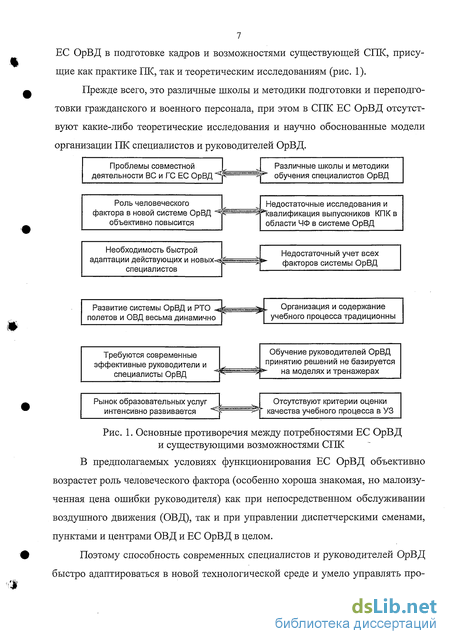 7

ЕС ОрВД в подготовке кадров и возможностями существующей СПК, присущие как практике ПК, так и теоретическим исследованиям (рис. 1).

Прежде всего, это различные школы и методики подготовки и переподготовки гражданского и военного персонала, при этом в СПК ЕС ОрВД отсутствуют какие-либо теоретические исследования и научно обоснованные модели организации ПК специалистов и руководителей ОрВД.

Проблемы совместной деятельности ВС и ГС ЕС ОрВД

Различные школы и методики обучения специалистов ОрВД

Роль человеческого фактора в новой системе ОрВД объективно повысится

Недостаточные исследования и квалификация выпускников КПК в области ЧФ в системе ОрВД

Необходимость быстрой адаптации действующих и новых специалистов

Недостаточный учет всех факторов системы ОрВД

Развитие системы ОрВД и РТО полетов и ОВД весьма динамично

Организация и содержание учебного процесса традиционны

Требуются современные эффективные руководители и специалисты ОрВД

Обучение руководителей ОрВД принятию решений не базируется на моделях и тренажерах

Рынок образовательных услуг интенсивно развивается

Отсутствуют критерии оценки качества учебного процесса в УЗ

Рис. 1. Основные противоречия между потребностями ЕС ОрВД и существующими возможностями СПК

В предполагаемых условиях функционирования ЕС ОрВД объективно возрастет роль человеческого фактора (особенно хороша знакомая, но малоизученная цена ошибки руководителя) как при непосредственном обслуживании воздушного движения (ОВД), так и при управлении диспетчерскими сменами, пунктами и центрами ОВД и ЕС ОрВД в целом.

Поэтому способность современных специалистов и руководителей ОрВД быстро адаптироваться в новой технологической среде и умело управлять про-

dsLib.net
библиотека диссертаций